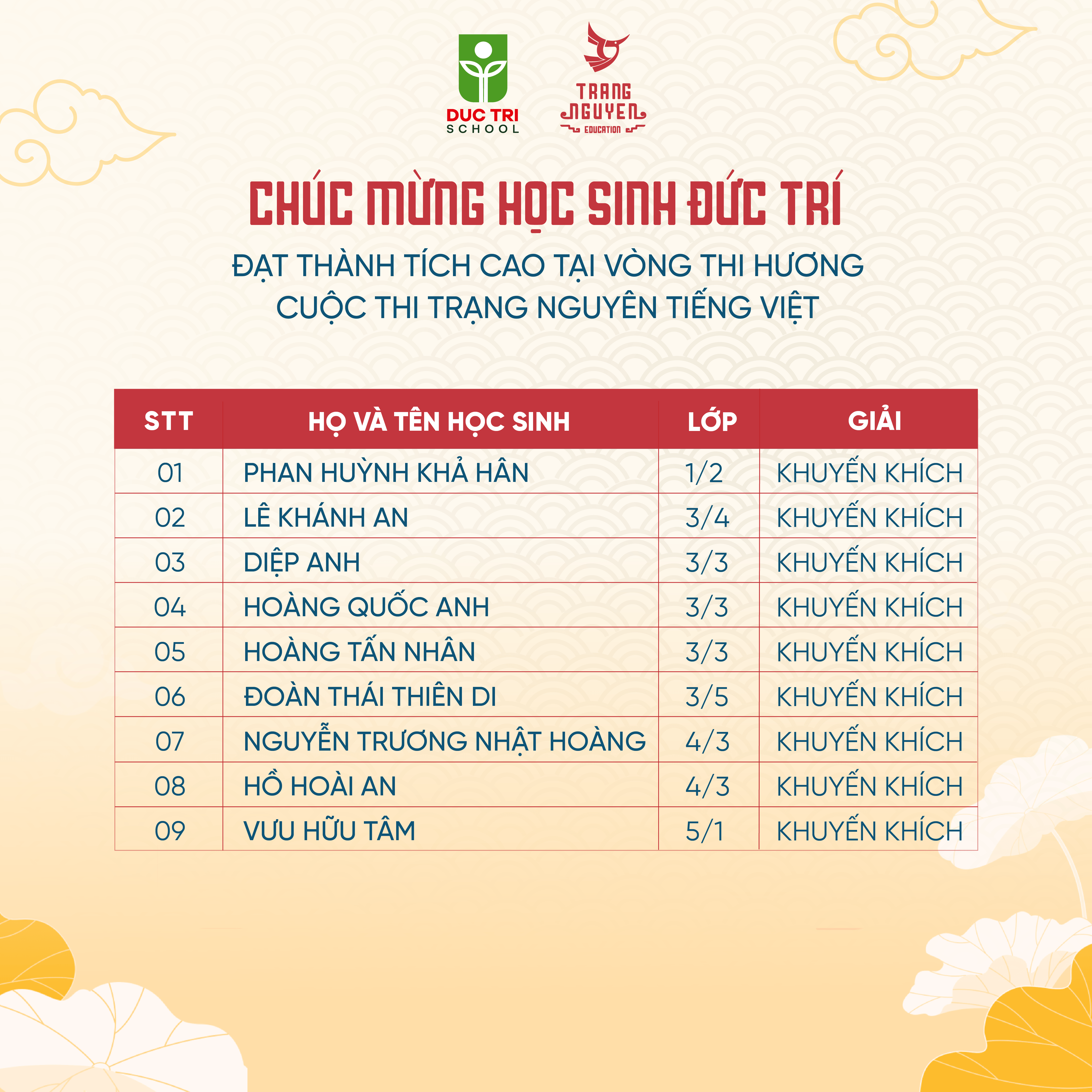 DUC TRI SCHOOL

TRANG NGUYEN EDUCATION

CHÚC MỪNG HỌC SINH ĐỨC TRÍ

ĐẠT THÀNH TÍCH CAO TẠI VÒNG THI HƯƠNG
CUỘC THI TRẠNG NGUYÊN TIẾNG VIỆT

| STT | HỌ VÀ TÊN HỌC SINH | LỚP | GIẢI |
|---|---|---|---|
| 01 | PHAN HUỲNH KHẢ HÂN | 1/2 | KHUYẾN KHÍCH |
| 02 | LÊ KHÁNH AN | 3/4 | KHUYẾN KHÍCH |
| 03 | DIỆP ANH | 3/3 | KHUYẾN KHÍCH |
| 04 | HOÀNG QUỐC ANH | 3/3 | KHUYẾN KHÍCH |
| 05 | HOÀNG TẤN NHÂN | 3/3 | KHUYẾN KHÍCH |
| 06 | ĐOÀN THÁI THIÊN DI | 3/5 | KHUYẾN KHÍCH |
| 07 | NGUYỄN TRƯƠNG NHẬT HOÀNG | 4/3 | KHUYẾN KHÍCH |
| 08 | HỒ HOÀI AN | 4/3 | KHUYẾN KHÍCH |
| 09 | VƯU HỮU TÂM | 5/1 | KHUYẾN KHÍCH |